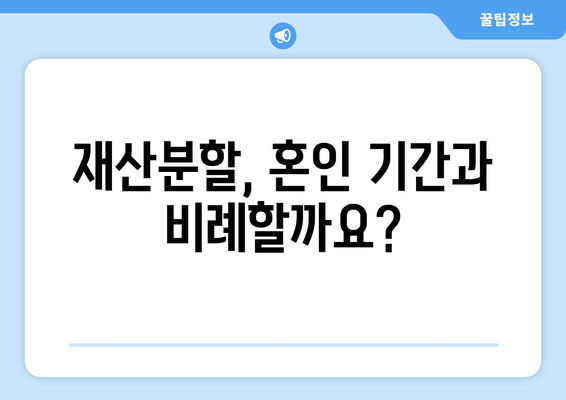 꿀팁정보

재산분할, 혼인 기간과 비례할까요?